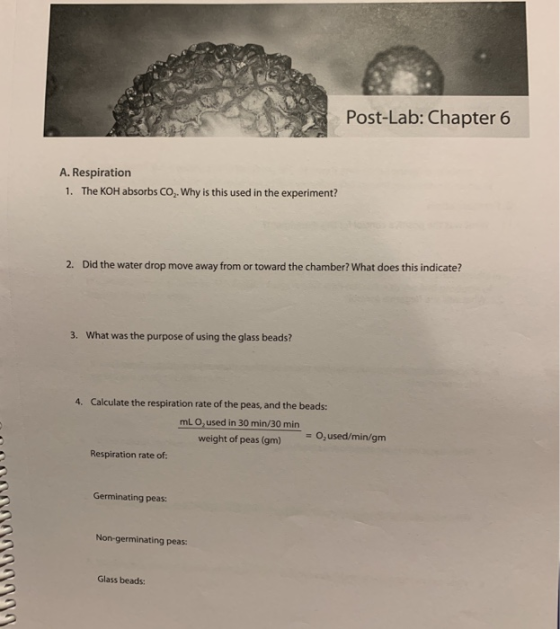 Post-Lab: Chapter 6

A. Respiration

1. The KOH absorbs $CO_2$. Why is this used in the experiment?

2. Did the water drop move away from or toward the chamber? What does this indicate?

3. What was the purpose of using the glass beads?

4. Calculate the respiration rate of the peas, and the beads:

$\frac{\text{mL } O_2 \text{ used in 30 min/30 min}}{\text{weight of peas (gm)}} = O_2 \text{ used/min/gm}$

Respiration rate of:

Germinating peas:

Non-germinating peas:

Glass beads: